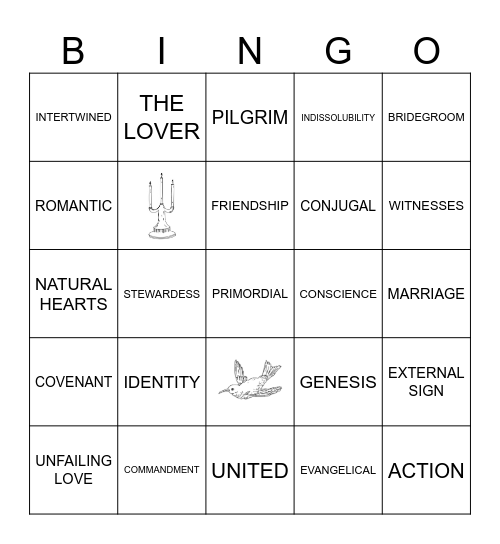 | B | I | N | G | O |
|---|---|---|---|---|
| INTERTWINED | THE LOVER | PILGRIM | INDISSOLUBILITY | BRIDEGROOM |
| ROMANTIC | | FRIENDSHIP | CONJUGAL | WITNESSES |
| NATURAL HEARTS | STEWARDESS | PRIMORDIAL | CONSCIENCE | MARRIAGE |
| COVENANT | IDENTITY | | GENESIS | EXTERNAL SIGN |
| UNFAILING LOVE | COMMANDMENT | UNITED | EVANGELICAL | ACTION |